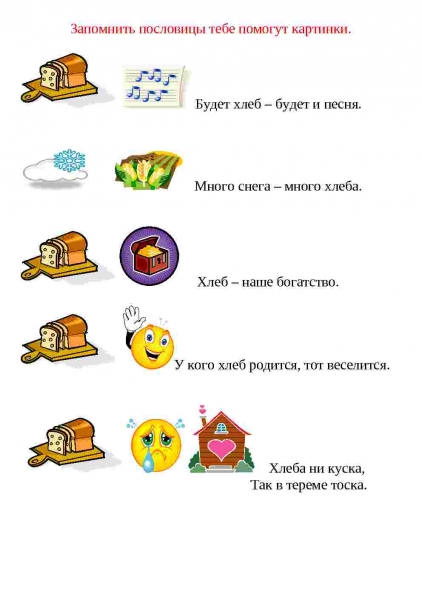 Запомнить пословицы тебе помогут картинки.

Будет хлеб – будет и песня.

Много снега – много хлеба.

Хлеб – наше богатство.

У кого хлеб родится, тот веселится.

Хлеба ни куска,
Так в тереме тоска.